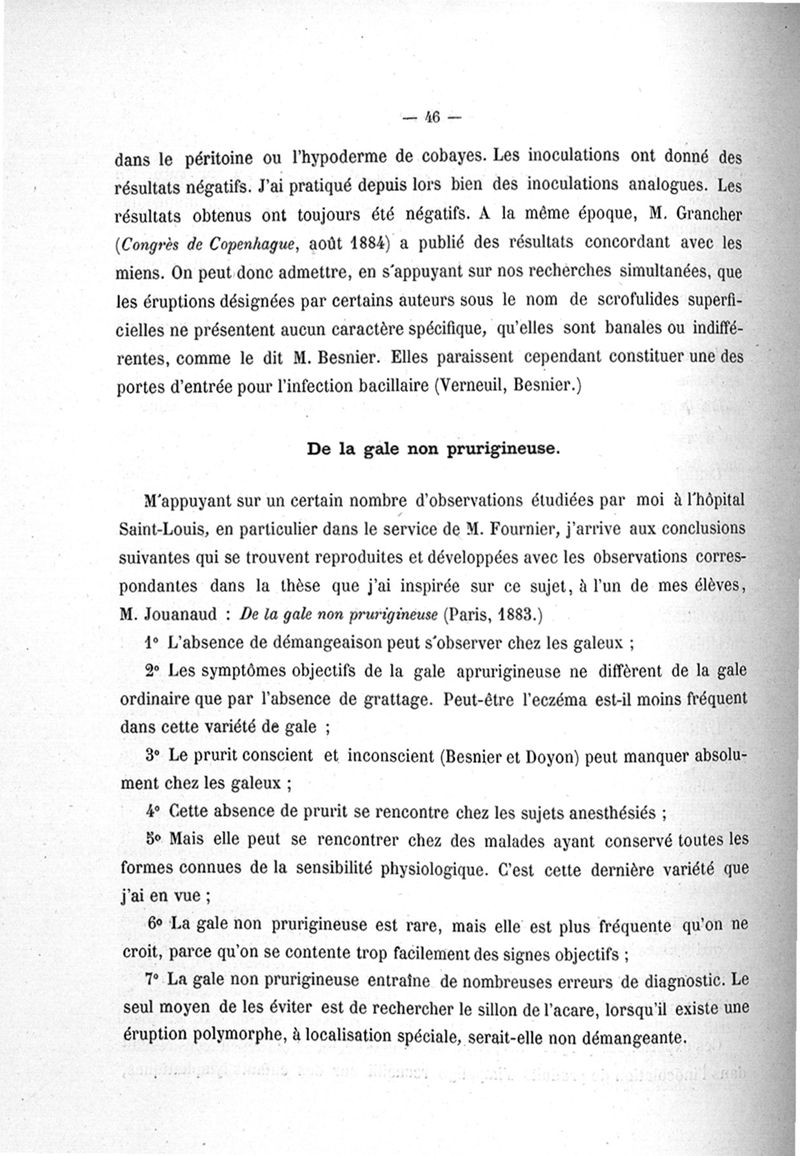 — 46 —

dans le péritoine ou l'hypoderme de cobayes. Les inoculations ont donné des résultats négatifs. J'ai pratiqué depuis lors bien des inoculations analogues. Les résultats obtenus ont toujours été négatifs. A la même époque, M. Grancher (Congrès de Copenhague, août 1884) a publié des résultats concordant avec les miens. On peut donc admettre, en s'appuyant sur nos recherches simultanées, que les éruptions désignées par certains auteurs sous le nom de scrofulides superficielles ne présentent aucun caractère spécifique, qu'elles sont banales ou indifférentes, comme le dit M. Besnier. Elles paraissent cependant constituer une des portes d'entrée pour l'infection bacillaire (Verneuil, Besnier.)

De la gale non prurigineuse.

M'appuyant sur un certain nombre d'observations étudiées par moi à l'hôpital Saint-Louis, en particulier dans le service de M. Fournier, j'arrive aux conclusions suivantes qui se trouvent reproduites et développées avec les observations correspondantes dans la thèse que j'ai inspirée sur ce sujet, à l'un de mes élèves, M. Jouanaud : De la gale non prurigineuse (Paris, 1883.)

1° L'absence de démangeaison peut s'observer chez les galeux ;

2° Les symptômes objectifs de la gale aprurigineuse ne diffèrent de la gale ordinaire que par l'absence de grattage. Peut-être l'eczéma est-il moins fréquent dans cette variété de gale ;

3° Le prurit conscient et inconscient (Besnier et Doyon) peut manquer absolument chez les galeux ;

4° Cette absence de prurit se rencontre chez les sujets anesthésiés ;

5° Mais elle peut se rencontrer chez des malades ayant conservé toutes les formes connues de la sensibilité physiologique. C'est cette dernière variété que j'ai en vue ;

6° La gale non prurigineuse est rare, mais elle est plus fréquente qu'on ne croit, parce qu'on se contente trop facilement des signes objectifs ;

7° La gale non prurigineuse entraîne de nombreuses erreurs de diagnostic. Le seul moyen de les éviter est de rechercher le sillon de l'acare, lorsqu'il existe une éruption polymorphe, à localisation spéciale, serait-elle non démangeante.